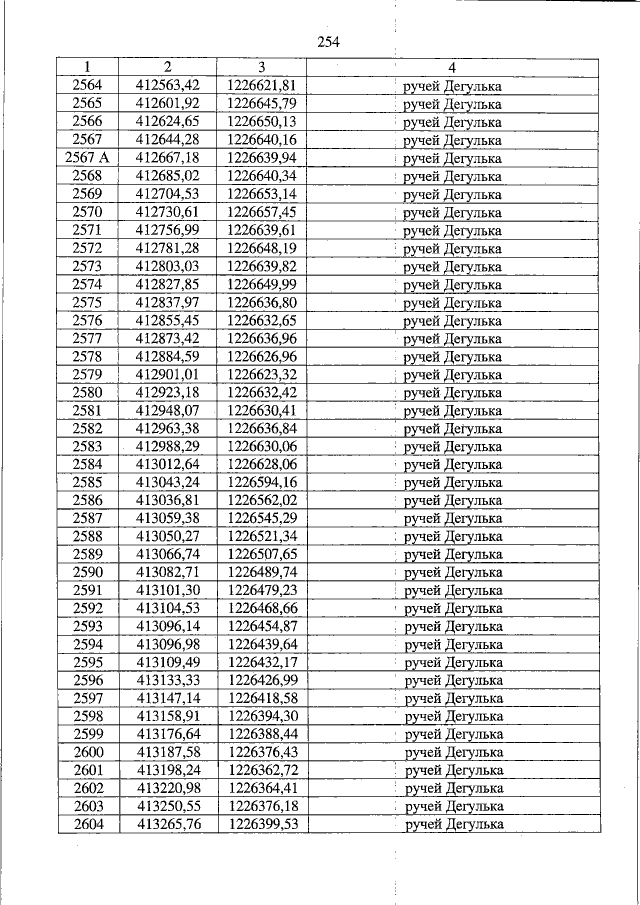 254

| 1 | 2 | 3 | 4 |
|---|---|---|---|
| 2564 | 412563,42 | 1226621,81 | ручей Дегулька |
| 2565 | 412601,92 | 1226645,79 | ручей Дегулька |
| 2566 | 412624,65 | 1226650,13 | ручей Дегулька |
| 2567 | 412644,28 | 1226640,16 | ручей Дегулька |
| 2567 А | 412667,18 | 1226639,94 | ручей Дегулька |
| 2568 | 412685,02 | 1226640,34 | ручей Дегулька |
| 2569 | 412704,53 | 1226653,14 | ручей Дегулька |
| 2570 | 412730,61 | 1226657,45 | ручей Дегулька |
| 2571 | 412756,99 | 1226639,61 | ручей Дегулька |
| 2572 | 412781,28 | 1226648,19 | ручей Дегулька |
| 2573 | 412803,03 | 1226639,82 | ручей Дегулька |
| 2574 | 412827,85 | 1226649,99 | ручей Дегулька |
| 2575 | 412837,97 | 1226636,80 | ручей Дегулька |
| 2576 | 412855,45 | 1226632,65 | ручей Дегулька |
| 2577 | 412873,42 | 1226636,96 | ручей Дегулька |
| 2578 | 412884,59 | 1226626,96 | ручей Дегулька |
| 2579 | 412901,01 | 1226623,32 | ручей Дегулька |
| 2580 | 412923,18 | 1226632,42 | ручей Дегулька |
| 2581 | 412948,07 | 1226630,41 | ручей Дегулька |
| 2582 | 412963,38 | 1226636,84 | ручей Дегулька |
| 2583 | 412988,29 | 1226630,06 | ручей Дегулька |
| 2584 | 413012,64 | 1226628,06 | ручей Дегулька |
| 2585 | 413043,24 | 1226594,16 | ручей Дегулька |
| 2586 | 413036,81 | 1226562,02 | ручей Дегулька |
| 2587 | 413059,38 | 1226545,29 | ручей Дегулька |
| 2588 | 413050,27 | 1226521,34 | ручей Дегулька |
| 2589 | 413066,74 | 1226507,65 | ручей Дегулька |
| 2590 | 413082,71 | 1226489,74 | ручей Дегулька |
| 2591 | 413101,30 | 1226479,23 | ручей Дегулька |
| 2592 | 413104,53 | 1226468,66 | ручей Дегулька |
| 2593 | 413096,14 | 1226454,87 | ручей Дегулька |
| 2594 | 413096,98 | 1226439,64 | ручей Дегулька |
| 2595 | 413109,49 | 1226432,17 | ручей Дегулька |
| 2596 | 413133,33 | 1226426,99 | ручей Дегулька |
| 2597 | 413147,14 | 1226418,58 | ручей Дегулька |
| 2598 | 413158,91 | 1226394,30 | ручей Дегулька |
| 2599 | 413176,64 | 1226388,44 | ручей Дегулька |
| 2600 | 413187,58 | 1226376,43 | ручей Дегулька |
| 2601 | 413198,24 | 1226362,72 | ручей Дегулька |
| 2602 | 413220,98 | 1226364,41 | ручей Дегулька |
| 2603 | 413250,55 | 1226376,18 | ручей Дегулька |
| 2604 | 413265,76 | 1226399,53 | ручей Дегулька |